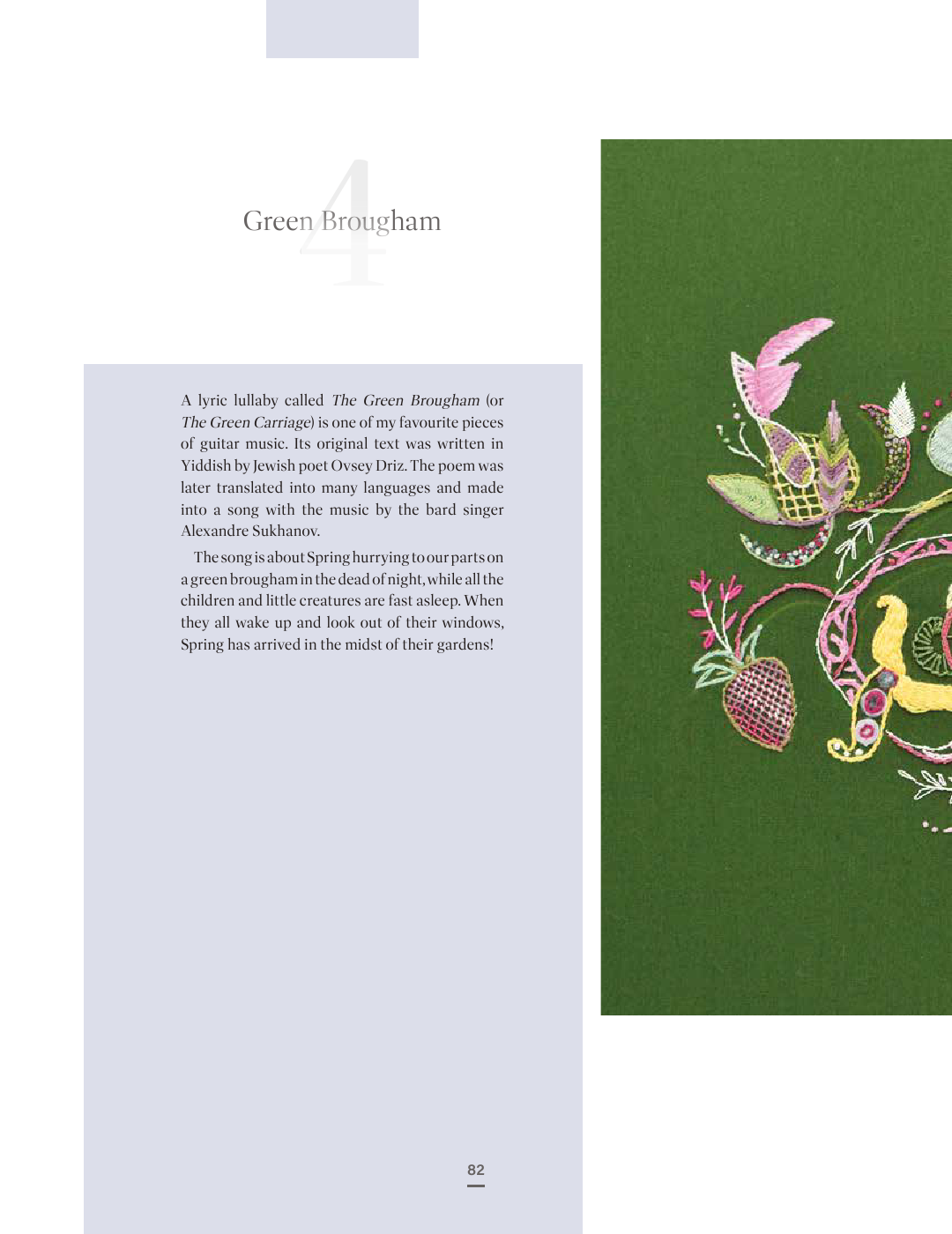 4

Green Brougham

A lyric lullaby called The Green Brougham (or The Green Carriage) is one of my favourite pieces of guitar music. Its original text was written in Yiddish by Jewish poet Ovsey Driz. The poem was later translated into many languages and made into a song with the music by the bard singer Alexandre Sukhanov.

The song is about Spring hurrying to our parts on a green brougham in the dead of night, while all the children and little creatures are fast asleep. When they all wake up and look out of their windows, Spring has arrived in the midst of their gardens!

82